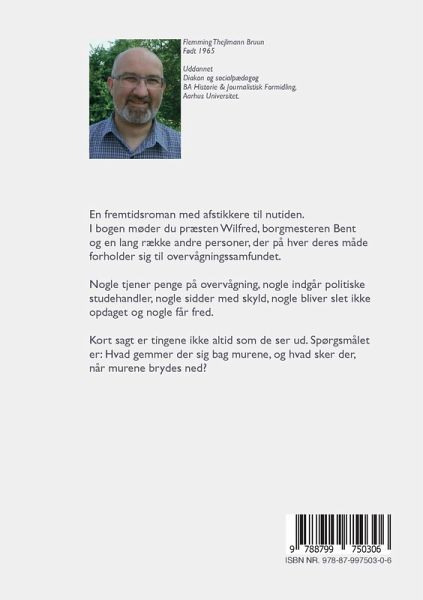 Flemming Thejlmann Bruun
Født 1965

Uddannet
Diakon og socialpædagog
BA Historie & Journalistisk Formidling,
Aarhus Universitet.

En fremtidsroman med afstikkere til nutiden.
I bogen møder du præsten Wilfred, borgmesteren Bent og en lang række andre personer, der på hver deres måde forholder sig til overvågningssamfundet.

Nogle tjener penge på overvågning, nogle indgår politiske studehandler, nogle sidder med skyld, nogle bliver slet ikke opdaget og nogle får fred.

Kort sagt er tingene ikke altid som de ser ud. Spørgsmålet er: Hvad gemmer der sig bag murene, og hvad sker der, når murene brydes ned?

9 788799 750306
ISBN NR. 978-87-997503-0-6